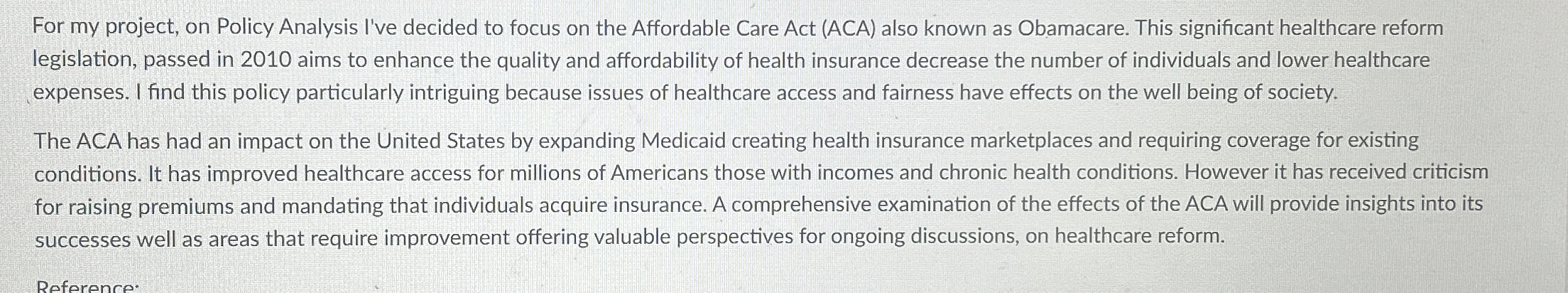 For my project, on Policy Analysis I've decided to focus on the Affordable Care Act (ACA) also known as Obamacare. This significant healthcare reform legislation, passed in 2010 aims to enhance the quality and affordability of health insurance decrease the number of individuals and lower healthcare expenses. I find this policy particularly intriguing because issues of healthcare access and fairness have effects on the well being of society.

The ACA has had an impact on the United States by expanding Medicaid creating health insurance marketplaces and requiring coverage for existing conditions. It has improved healthcare access for millions of Americans those with incomes and chronic health conditions. However it has received criticism for raising premiums and mandating that individuals acquire insurance. A comprehensive examination of the effects of the ACA will provide insights into its successes well as areas that require improvement offering valuable perspectives for ongoing discussions, on healthcare reform.

Reference: